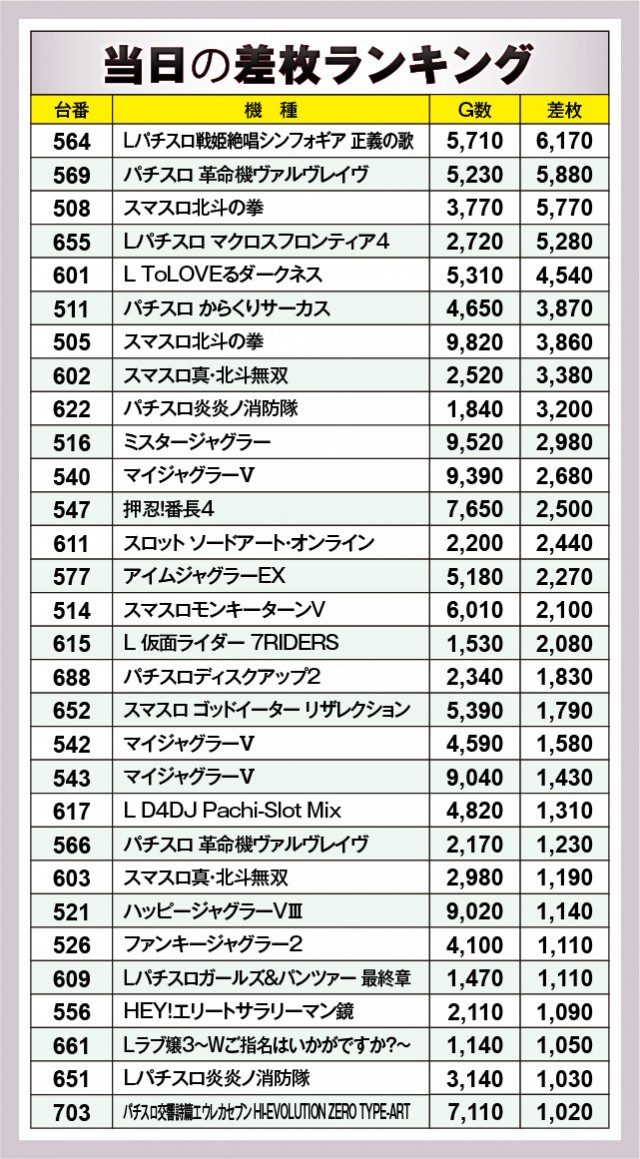 当日の差枚ランキング

| 台番 | 機種 | G数 | 差枚 |
|---|---|---|---|
| 564 | Lパチスロ戦姫絶唱シンフォギア 正義の歌 | 5,710 | 6,170 |
| 569 | パチスロ 革命機ヴァルヴレイヴ | 5,230 | 5,880 |
| 508 | スマスロ北斗の拳 | 3,770 | 5,770 |
| 655 | Lパチスロ マクロスフロンティア4 | 2,720 | 5,280 |
| 601 | L ToLOVEるダークネス | 5,310 | 4,540 |
| 511 | パチスロ からくりサーカス | 4,650 | 3,870 |
| 505 | スマスロ北斗の拳 | 9,820 | 3,860 |
| 602 | スマスロ真・北斗無双 | 2,520 | 3,380 |
| 622 | パチスロ炎炎ノ消防隊 | 1,840 | 3,200 |
| 516 | ミスタージャグラー | 9,520 | 2,980 |
| 540 | マイジャグラーV | 9,390 | 2,680 |
| 547 | 押忍!番長4 | 7,650 | 2,500 |
| 611 | スロット ソードアート・オンライン | 2,200 | 2,440 |
| 577 | アイムジャグラーEX | 5,180 | 2,270 |
| 514 | スマスロモンキーターンV | 6,010 | 2,100 |
| 615 | L 仮面ライダー 7RIDERS | 1,530 | 2,080 |
| 688 | パチスロディスクアップ2 | 2,340 | 1,830 |
| 652 | スマスロ ゴッドイーター リザレクション | 5,390 | 1,790 |
| 542 | マイジャグラーV | 4,590 | 1,580 |
| 543 | マイジャグラーV | 9,040 | 1,430 |
| 617 | L D4DJ Pachi-Slot Mix | 4,820 | 1,310 |
| 566 | パチスロ 革命機ヴァルヴレイヴ | 2,170 | 1,230 |
| 603 | スマスロ真・北斗無双 | 2,980 | 1,190 |
| 521 | ハッピージャグラーVⅢ | 9,020 | 1,140 |
| 526 | ファンキージャグラー2 | 4,100 | 1,110 |
| 609 | Lパチスロガールズ&パンツァー 最終章 | 1,470 | 1,110 |
| 556 | HEY!エリートサラリーマン鏡 | 2,110 | 1,090 |
| 661 | Lラブ嬢3~Wご指名はいかがですか?~ | 1,140 | 1,050 |
| 651 | Lパチスロ炎炎ノ消防隊 | 3,140 | 1,030 |
| 703 | パチスロ交響詩篇エウレカセブン HI-EVOLUTION ZERO TYPE-ART | 7,110 | 1,020 |